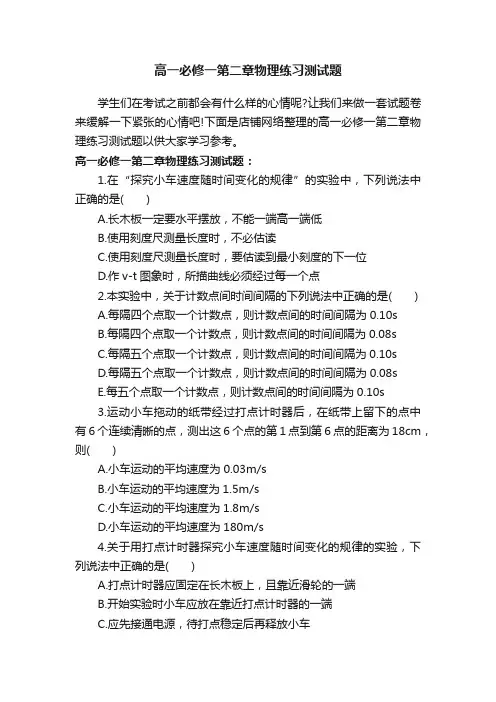 高一必修一第二章物理练习测试题

学生们在考试之前都会有什么样的心情呢?让我们来做一套试题卷来缓解一下紧张的心情吧!下面是店铺网络整理的高一必修一第二章物理练习测试题以供大家学习参考。

高一必修一第二章物理练习测试题：

1.在“探究小车速度随时间变化的规律”的实验中，下列说法中正确的是(　　)

A.长木板一定要水平摆放，不能一端高一端低

B.使用刻度尺测量长度时，不必估读

C.使用刻度尺测量长度时，要估读到最小刻度的下一位

D.作 v-t 图象时，所描曲线必须经过每一个点

2.本实验中，关于计数点间时间间隔的下列说法中正确的是(　　)

A.每隔四个点取一个计数点，则计数点间的时间间隔为 0.10s

B.每隔四个点取一个计数点，则计数点间的时间间隔为 0.08s

C.每隔五个点取一个计数点，则计数点间的时间间隔为 0.10s

D.每隔五个点取一个计数点，则计数点间的时间间隔为 0.08s

E.每五个点取一个计数点，则计数点间的时间间隔为 0.10s

3.运动小车拖动的纸带经过打点计时器后，在纸带上留下的点中有 6 个连续清晰的点，测出这 6 个点的第 1 点到第 6 点的距离为 18cm，则(　　)

A.小车运动的平均速度为 0.03m/s

B.小车运动的平均速度为 1.5m/s

C.小车运动的平均速度为 1.8m/s

D.小车运动的平均速度为 180m/s

4.关于用打点计时器探究小车速度随时间变化的规律的实验，下列说法中正确的是(　　)

A.打点计时器应固定在长木板上，且靠近滑轮的一端

B.开始实验时小车应放在靠近打点计时器的一端

C.应先接通电源，待打点稳定后再释放小车